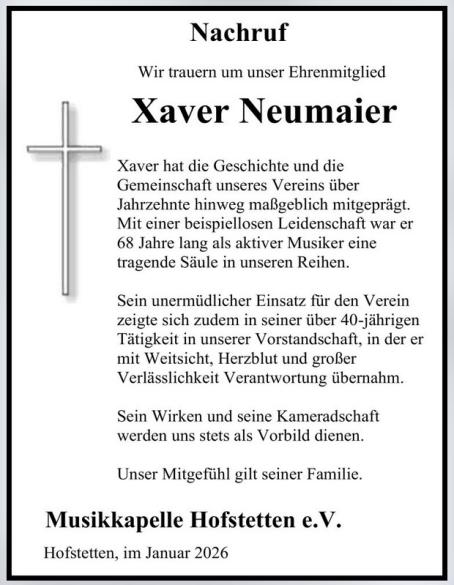 Nachruf

Wir trauern um unser Ehrenmitglied

Xaver Neumaier

Xaver hat die Geschichte und die Gemeinschaft unseres Vereins über Jahrzehnte hinweg maßgeblich mitgeprägt. Mit einer beispiellosen Leidenschaft war er 68 Jahre lang als aktiver Musiker eine tragende Säule in unseren Reihen.

Sein unermüdlicher Einsatz für den Verein zeigte sich zudem in seiner über 40-jährigen Tätigkeit in unserer Vorstandschaft, in der er mit Weitsicht, Herzblut und großer Verlässlichkeit Verantwortung übernahm.

Sein Wirken und seine Kameradschaft werden uns stets als Vorbild dienen.

Unser Mitgefühl gilt seiner Familie.

Musikkapelle Hofstetten e.V.

Hofstetten, im Januar 2026